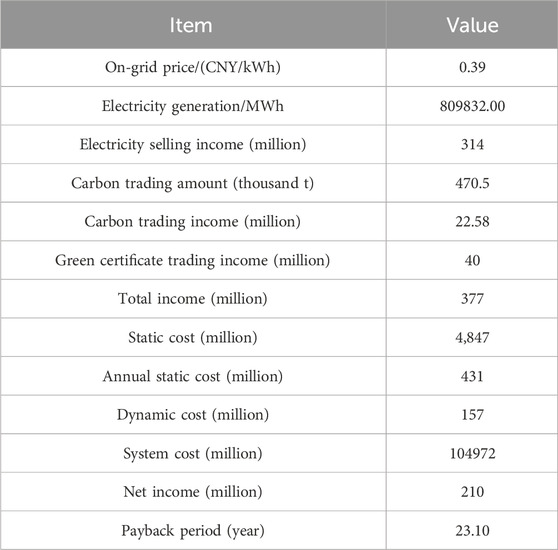 | Item | Value |
|---|---|
| On-grid price/(CNY/kWh) | 0.39 |
| Electricity generation/MWh | 809832.00 |
| Electricity selling income (million) | 314 |
| Carbon trading amount (thousand t) | 470.5 |
| Carbon trading income (million) | 22.58 |
| Green certificate trading income (million) | 40 |
| Total income (million) | 377 |
| Static cost (million) | 4,847 |
| Annual static cost (million) | 431 |
| Dynamic cost (million) | 157 |
| System cost (million) | 104972 |
| Net income (million) | 210 |
| Payback period (year) | 23.10 |